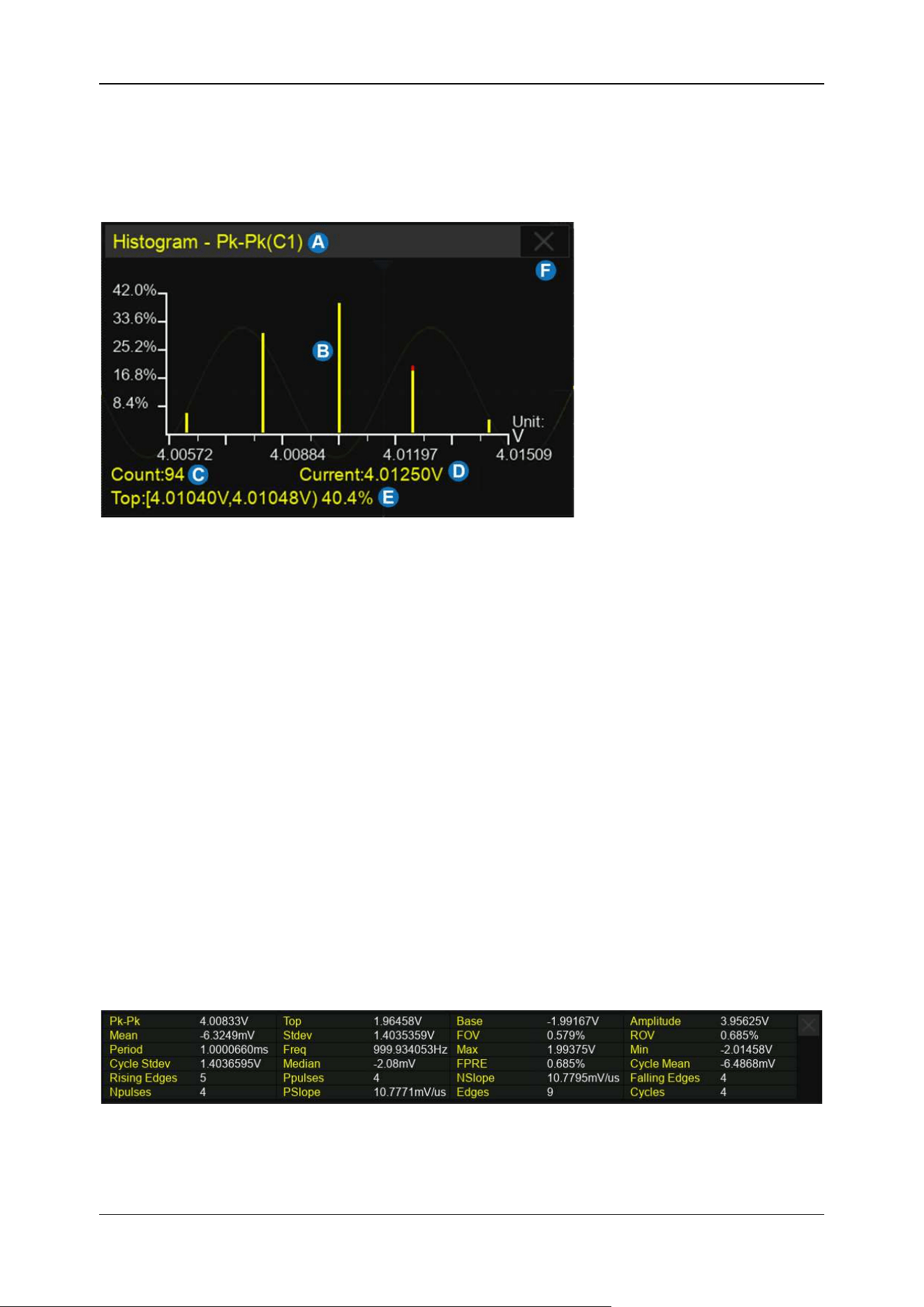 Histogram - Pk-Pk(C1) A

F

42.0%
33.6%
25.2%
16.8%
8.4%

B

Unit: V

4.00572 4.00884 4.01197 4.01509

Count:94 C Current:4.01250V D

Top:[4.01040V,4.01048V) 40.4% E

| Pk-Pk | 4.00833V | Top | 1.96458V | Base | -1.99167V | Amplitude | 3.95625V |
|---|---|---|---|---|---|---|---|
| Mean | -6.3249mV | Stdev | 1.4035359V | FOV | 0.579% | ROV | 0.685% |
| Period | 1.0000660ms | Freq | 999.934053Hz | Max | 1.99375V | Min | -2.01458V |
| Cycle Stdev | 1.4036595V | Median | -2.08mV | FPRE | 0.685% | Cycle Mean | -6.4868mV |
| Rising Edges | 5 | Ppulses | 4 | NSlope | 10.7795mV/us | Falling Edges | 4 |
| Npulses | 4 | PSlope | 10.7771mV/us | Edges | 9 | Cycles | 4 |